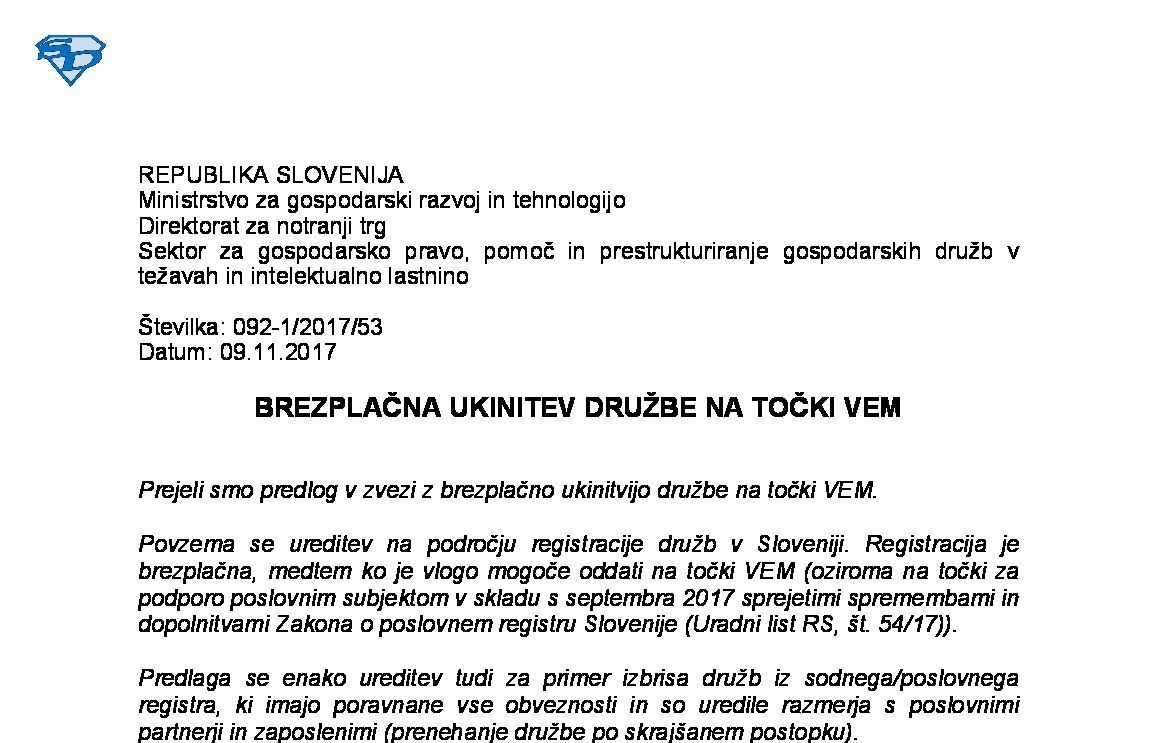 REPUBLIKA SLOVENIJA
Ministrstvo za gospodarski razvoj in tehnologijo
Direktorat za notranji trg
Sektor za gospodarsko pravo, pomoč in prestrukturiranje gospodarskih družb v težavah in intelektualno lastnino

Številka: 092-1/2017/53
Datum: 09.11.2017

BREZPLAČNA UKINITEV DRUŽBE NA TOČKI VEM

Prejeli smo predlog v zvezi z brezplačno ukinitvijo družbe na točki VEM.

Povzema se ureditev na področju registracije družb v Sloveniji. Registracija je brezplačna, medtem ko je vlogo mogoče oddati na točki VEM (oziroma na točki za podporo poslovnim subjektom v skladu s septembra 2017 sprejetimi spremembami in dopolnitvami Zakona o poslovnem registru Slovenije (Uradni list RS, št. 54/17)).

Predlaga se enako ureditev tudi za primer izbrisa družb iz sodnega/poslovnega registra, ki imajo poravnane vse obveznosti in so uredile razmerja s poslovnimi partnerji in zaposlenimi (prenehanje družbe po skrajšanem postopku).